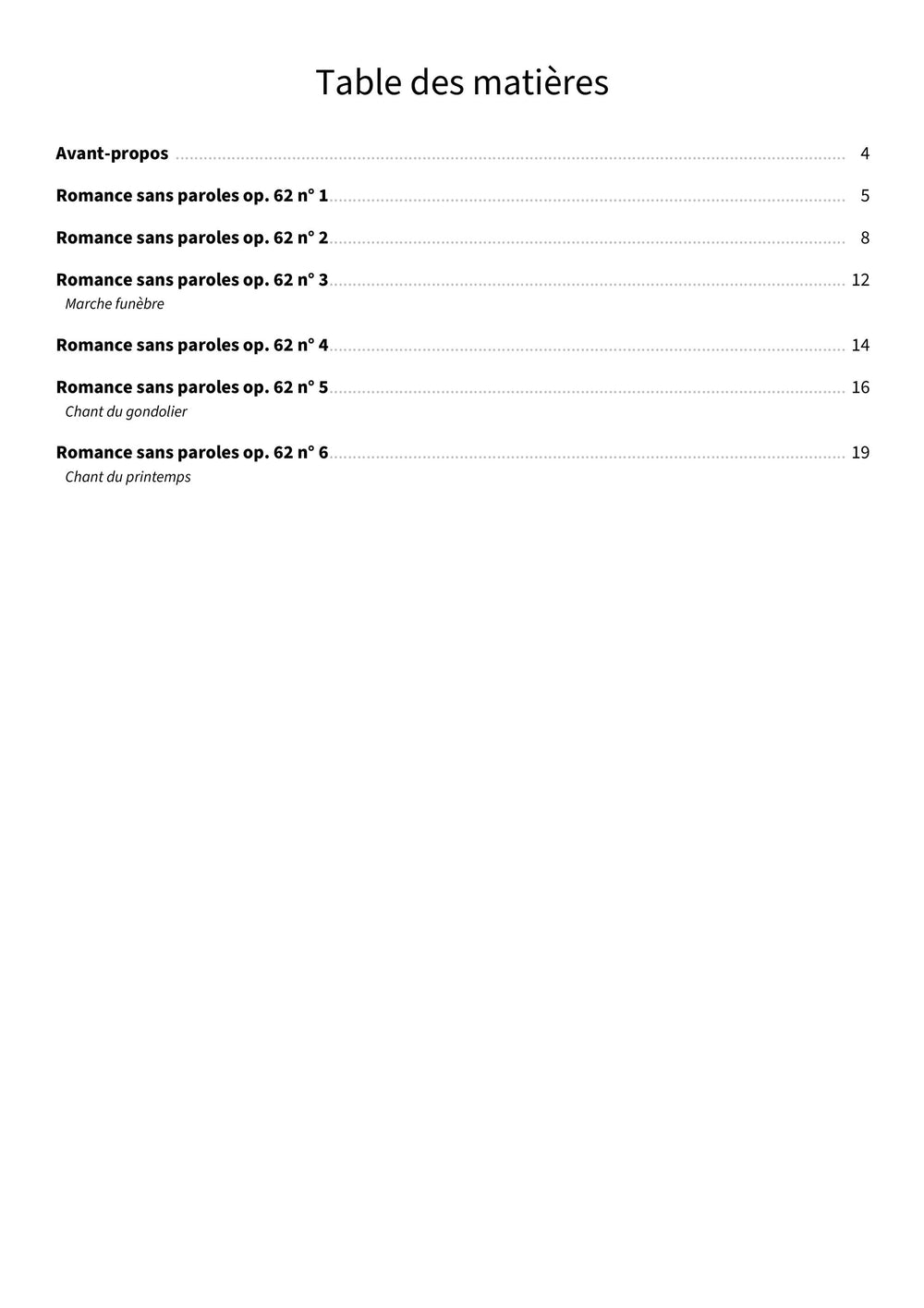 Table des matières

Avant-propos 4

Romance sans paroles op. 62 n° 1 5

Romance sans paroles op. 62 n° 2 8

Romance sans paroles op. 62 n° 3 12
Marche funèbre

Romance sans paroles op. 62 n° 4 14

Romance sans paroles op. 62 n° 5 16
Chant du gondolier

Romance sans paroles op. 62 n° 6 19
Chant du printemps